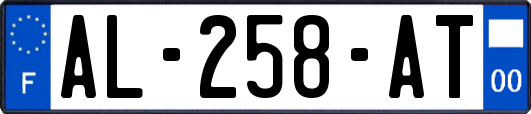 F
AL-258-AT
00